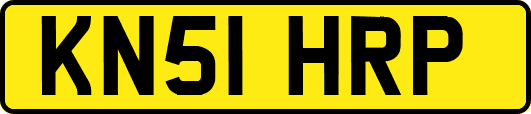 KN51 HRP